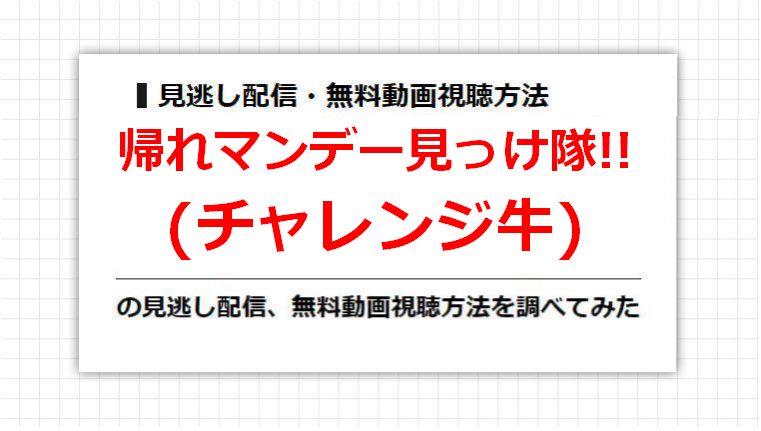 見逃し配信・無料動画視聴方法

帰れマンデー見っけ隊!!

(チャレンジ牛)

の見逃し配信、無料動画視聴方法を調べてみた